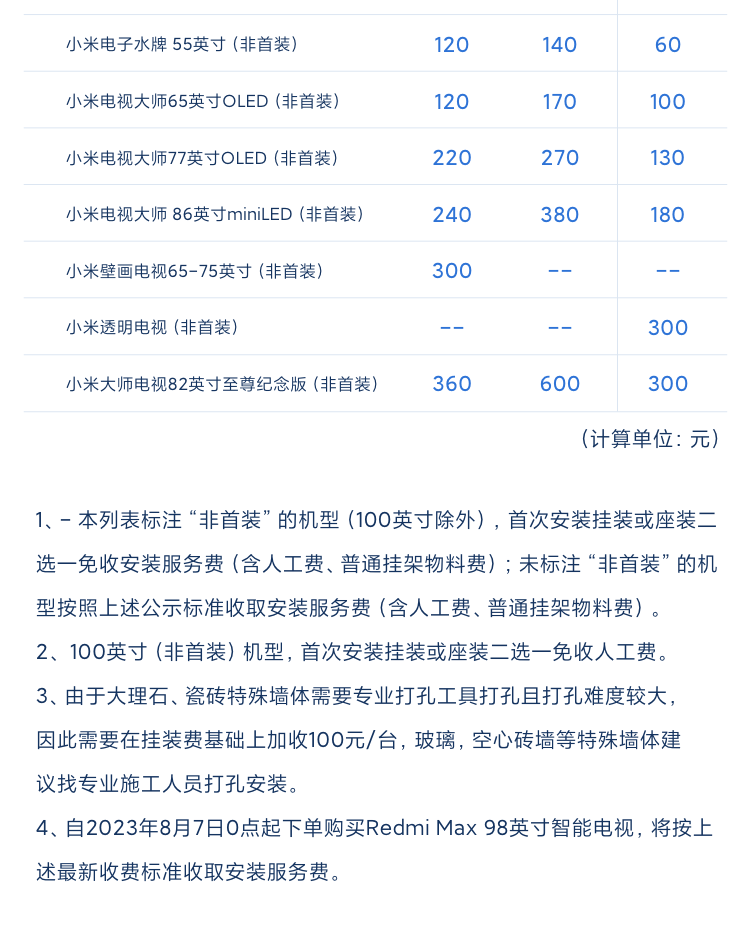 | 小米电子水牌 55英寸（非首装） | 120 | 140 | 60 |
|---|---|---|---|
| 小米电视大师65英寸OLED（非首装） | 120 | 170 | 100 |
| 小米电视大师77英寸OLED（非首装） | 220 | 270 | 130 |
| 小米电视大师 86英寸miniLED（非首装） | 240 | 380 | 180 |
| 小米壁画电视65-75英寸（非首装） | 300 | -- | -- |
| 小米透明电视（非首装） | -- | -- | 300 |
| 小米大师电视82英寸至尊纪念版（非首装） | 360 | 600 | 300 |

（计算单位：元）

1、- 本列表标注“非首装”的机型（100英寸除外），首次安装挂装或座装二选一免收安装服务费（含人工费、普通挂架物料费）；未标注“非首装”的机型按照上述公示标准收取安装服务费（含人工费、普通挂架物料费）。

2、100英寸（非首装）机型，首次安装挂装或座装二选一免收人工费。

3、由于大理石、瓷砖特殊墙体需要专业打孔工具打孔且打孔难度较大，因此需要在挂装费基础上加收100元/台，玻璃，空心砖墙等特殊墙体建议找专业施工人员打孔安装。

4、自2023年8月7日0点起下单购买Redmi Max 98英寸智能电视，将按上述最新收费标准收取安装服务费。